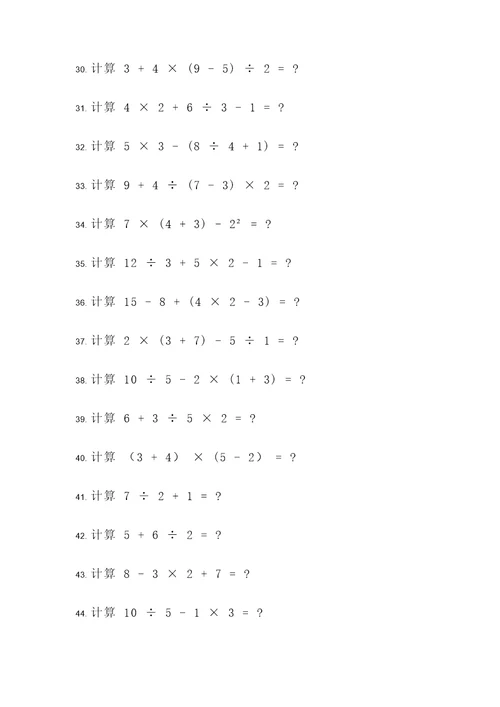 30. 计算 $3 + 4 \times (9 - 5) \div 2 = ?$

31. 计算 $4 \times 2 + 6 \div 3 - 1 = ?$

32. 计算 $5 \times 3 - (8 \div 4 + 1) = ?$

33. 计算 $9 + 4 \div (7 - 3) \times 2 = ?$

34. 计算 $7 \times (4 + 3) - 2^2 = ?$

35. 计算 $12 \div 3 + 5 \times 2 - 1 = ?$

36. 计算 $15 - 8 + (4 \times 2 - 3) = ?$

37. 计算 $2 \times (3 + 7) - 5 \div 1 = ?$

38. 计算 $10 \div 5 - 2 \times (1 + 3) = ?$

39. 计算 $6 + 3 \div 5 \times 2 = ?$

40. 计算 $(3 + 4) \times (5 - 2) = ?$

41. 计算 $7 \div 2 + 1 = ?$

42. 计算 $5 + 6 \div 2 = ?$

43. 计算 $8 - 3 \times 2 + 7 = ?$

44. 计算 $10 \div 5 - 1 \times 3 = ?$